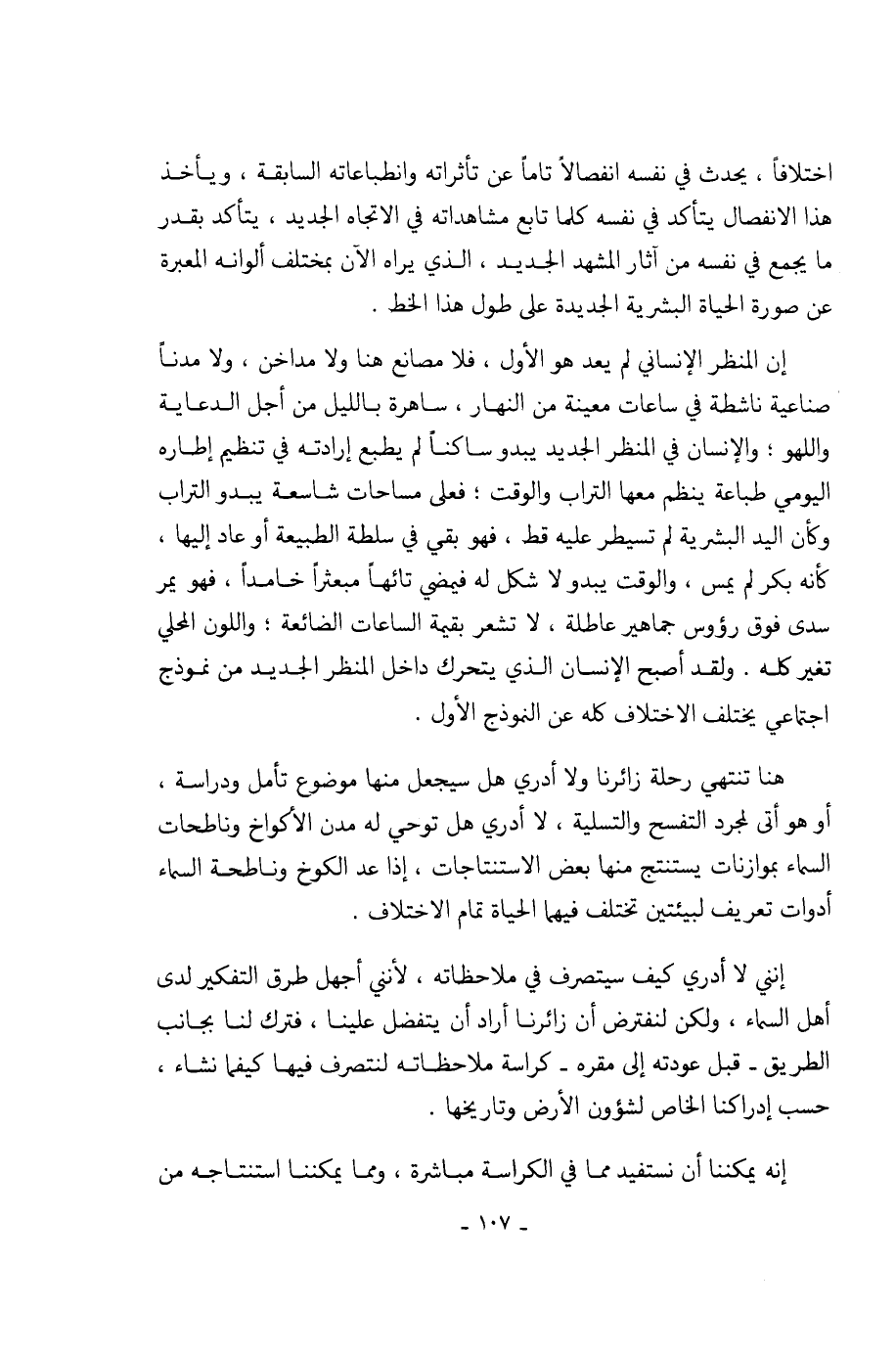 اختلافاً ، يحدث في نفسه انفصالاً تاماً عن تأثراته وانطباعاته السابقة ، ويأخذ هذا الانفصال يتأكد في نفسه كلما تابع مشاهداته في الاتجاه الجديد ، يتأكد بقدر ما يجمع في نفسه من آثار المشهد الجديد ، الذي يراه الآن بمختلف ألوانه المعبرة عن صورة الحياة البشرية الجديدة على طول هذا الخط .

إن المنظر الإنساني لم يعد هو الأول ، فلا مصانع هنا ولا مداخن ، ولا مدناً صناعية ناشطة في ساعات معينة من النهار ، ساهرة بالليل من أجل الدعاية واللهو ؛ والإنسان في المنظر الجديد يبدو ساكناً لم يطبع إرادته في تنظيم إطاره اليومي طباعة ينظم معها التراب والوقت ؛ فعلى مساحات شاسعة يبدو التراب وكأن اليد البشرية لم تسيطر عليه قط ، فهو بقي في سلطة الطبيعة أو عاد إليها ، كأنه بكر لم يمس ، والوقت يبدو لا شكل له فيمضي تائهاً مبعثراً خامداً ، فهو يمر سدى فوق رؤوس جماهير عاطلة ، لا تشعر بقيمة الساعات الضائعة ؛ واللون المحلي تغير كله . ولقد أصبح الإنسان الذي يتحرك داخل المنظر الجديد من نموذج اجتماعي يختلف الاختلاف كله عن النموذج الأول .

هنا تنتهي رحلة زائرنا ولا أدري هل سيجعل منها موضوع تأمل ودراسة ، أو هو أتى لمجرد التفسح والتسلية ، لا أدري هل توحي له مدن الأكواخ وناطحات السماء بموازنات يستنتج منها بعض الاستنتاجات ، إذا عد الكوخ وناطحة السماء أدوات تعريف لبيئتين تختلف فيهما الحياة تمام الاختلاف .

إنني لا أدري كيف سيتصرف في ملاحظاته ، لأنني أجهل طرق التفكير لدى أهل السماء ، ولكن لنفترض أن زائرنا أراد أن يتفضل علينا ، فترك لنا بجانب الطريق ـ قبل عودته إلى مقره ـ كراسة ملاحظاته لنتصرف فيها كيفما نشاء ، حسب إدراكنا الخاص لشؤون الأرض وتاريخها .

إنه يمكننا أن نستفيد مما في الكراسة مباشرة ، ومما يمكننا استنتاجه من

ـ ١٠٧ ـ